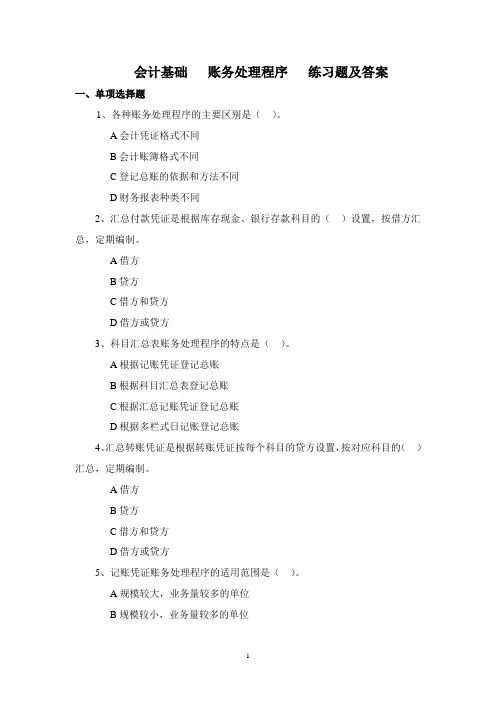 会计基础　账务处理程序　练习题及答案

一、单项选择题

1、各种账务处理程序的主要区别是（　）。

A 会计凭证格式不同

B 会计账簿格式不同

C 登记总账的依据和方法不同

D 财务报表种类不同

2、汇总付款凭证是根据库存现金、银行存款科目的（　）设置，按借方汇总，定期编制。

A 借方

B 贷方

C 借方和贷方

D 借方或贷方

3、科目汇总表账务处理程序的特点是（　）。

A 根据记账凭证登记总账

B 根据科目汇总表登记总账

C 根据汇总记账凭证登记总账

D 根据多栏式日记账登记总账

4、汇总转账凭证是根据转账凭证按每个科目的贷方设置，按对应科目的（　）汇总，定期编制。

A 借方

B 贷方

C 借方和贷方

D 借方或贷方

5、记账凭证账务处理程序的适用范围是（　）。

A 规模较大，业务量较多的单位

B 规模较小，业务量较多的单位

1